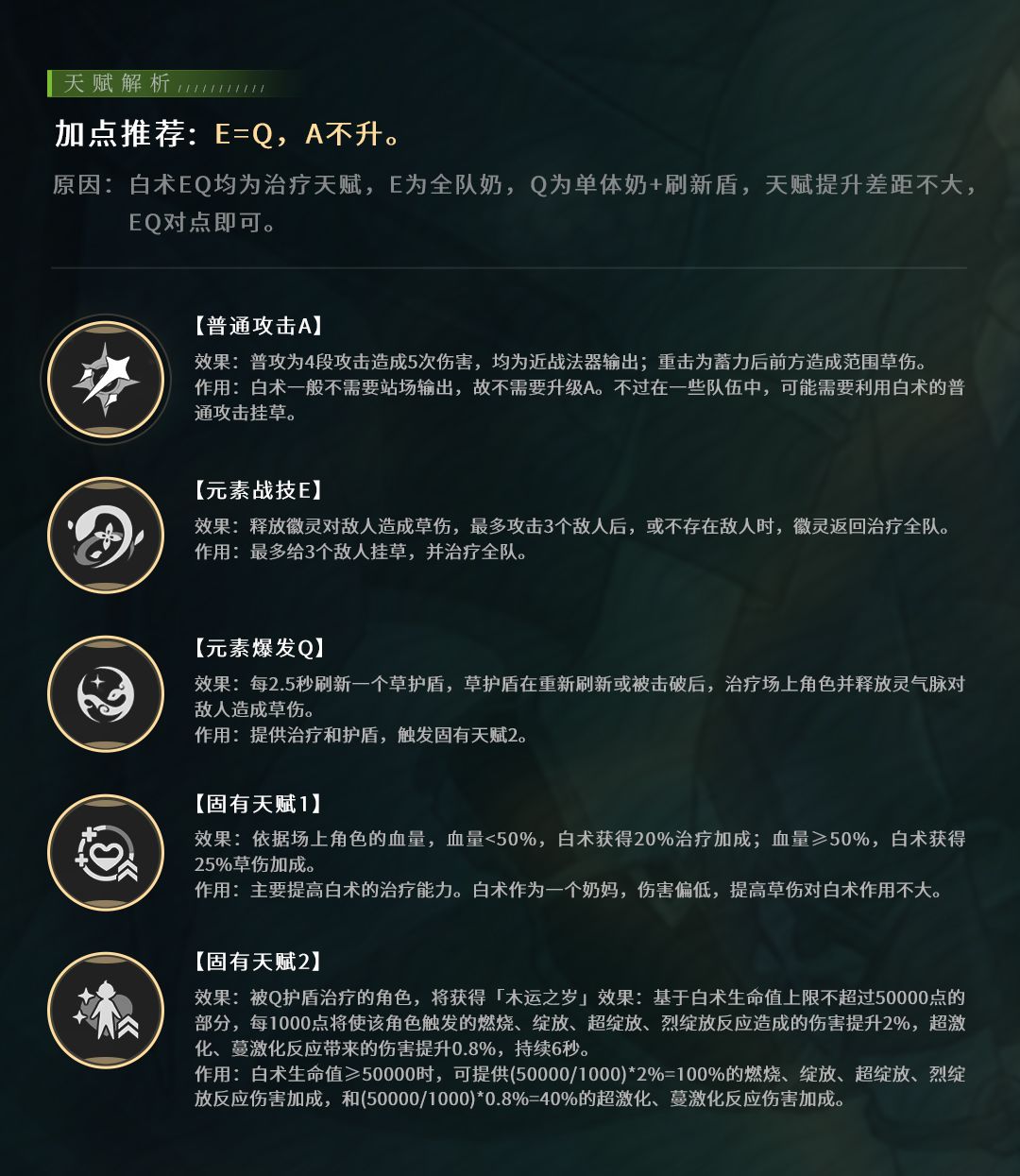 天赋解析

加点推荐：E=Q，A不升。

原因：白术EQ均为治疗天赋，E为全队奶，Q为单体奶+刷新盾，天赋提升差距不大，EQ对点即可。

【普通攻击A】

效果：普攻为4段攻击造成5次伤害，均为近战法器输出；重击为蓄力后前方造成范围草伤。

作用：白术一般不需要站场输出，故不需要升级A。不过在一些队伍中，可能需要利用白术的普通攻击挂草。

【元素战技E】

效果：释放徽灵对敌人造成草伤，最多攻击3个敌人后，或不存在敌人时，徽灵返回治疗全队。

作用：最多给3个敌人挂草，并治疗全队。

【元素爆发Q】

效果：每2.5秒刷新一个草护盾，草护盾在重新刷新或被击破后，治疗场上角色并释放灵气脉对敌人造成草伤。

作用：提供治疗和护盾，触发固有天赋2。

【固有天赋1】

效果：依据场上角色的血量，血量<50%，白术获得20%治疗加成；血量≥50%，白术获得25%草伤加成。

作用：主要提高白术的治疗能力。白术作为一个奶妈，伤害偏低，提高草伤对白术作用不大。

【固有天赋2】

效果：被Q护盾治疗的角色，将获得「木运之岁」效果：基于白术生命值上限不超过50000点的部分，每1000点将使该角色触发的燃烧、绽放、超绽放、烈绽放反应造成的伤害提升2%，超激化、蔓激化反应带来的伤害提升0.8%，持续6秒。

作用：白术生命值≥50000时，可提供(50000/1000)*2%=100%的燃烧、绽放、超绽放、烈绽放反应伤害加成，和(50000/1000)*0.8%=40%的超激化、蔓激化反应伤害加成。